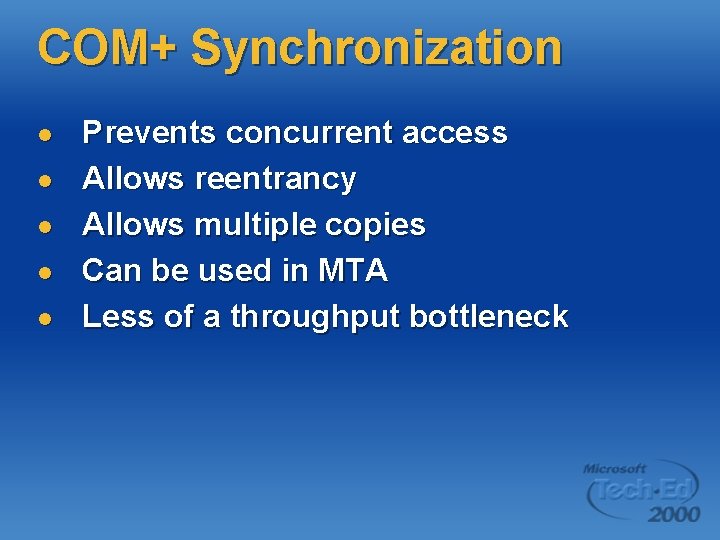 COM+ Synchronization

- Prevents concurrent access
- Allows reentrancy
- Allows multiple copies
- Can be used in MTA
- Less of a throughput bottleneck

Microsoft Tech·Ed 2000